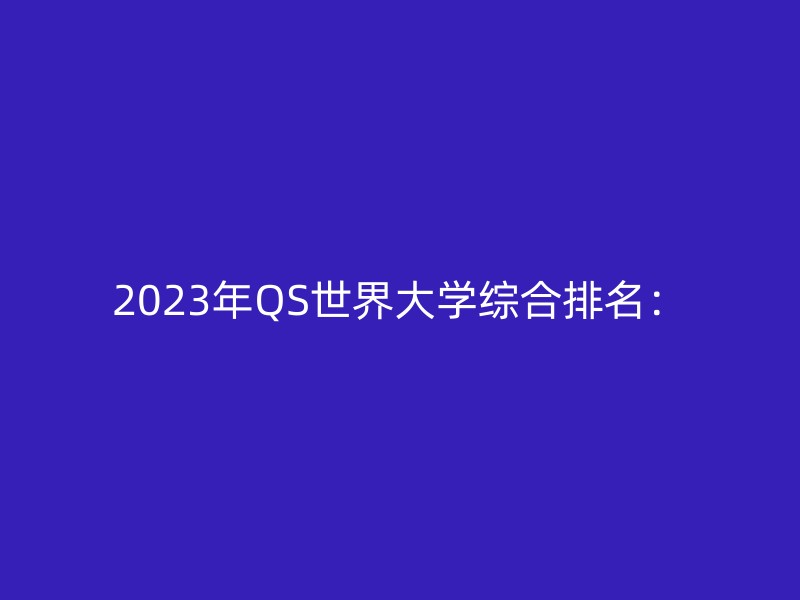 2023年QS世界大学综合排名：